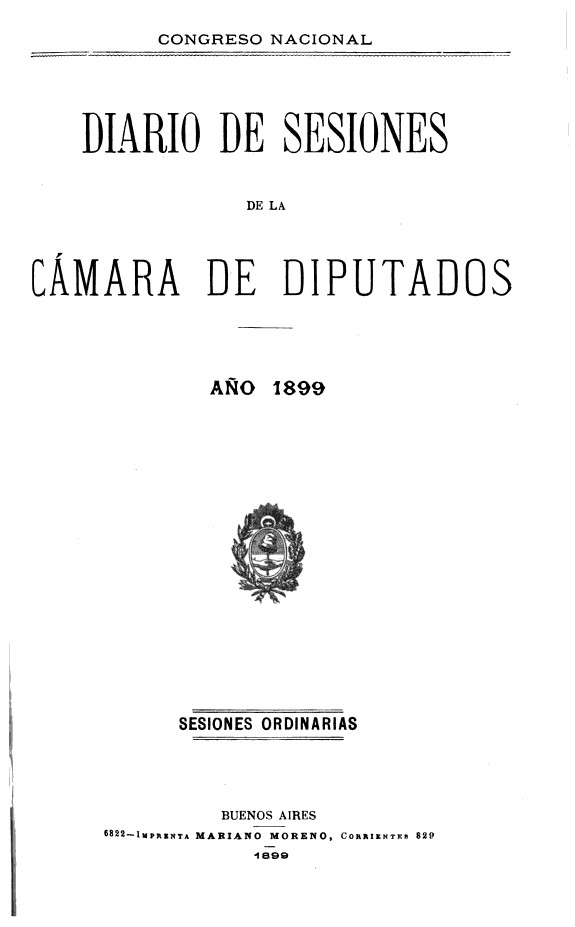 CONGRESO NACIONAL

DIARIO DE SESIONES

DE LA

CÁMARA DE DIPUTADOS

AÑO 1899

SESIONES ORDINARIAS

BUENOS AIRES
6822—Imprenta MARIANO MORENO, Corrientes 829
1899